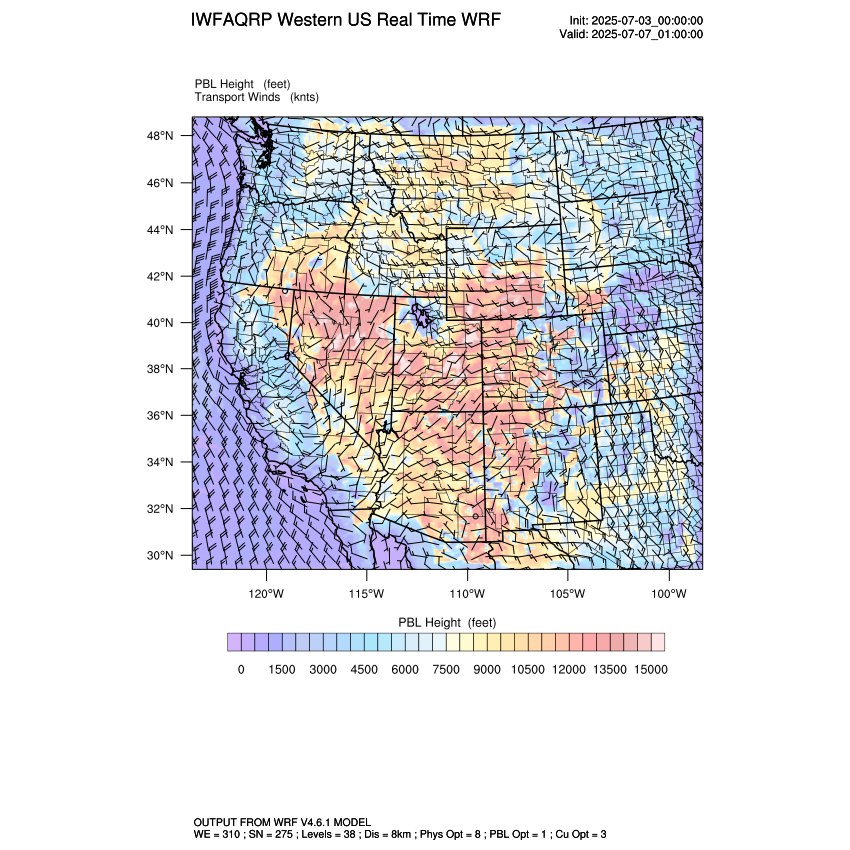 IWFAQRP Western US Real Time WRF

Init: 2025-07-03_00:00:00
Valid: 2025-07-07_01:00:00

PBL Height (feet)
Transport Winds (knts)

48°N
46°N
44°N
42°N
40°N
38°N
36°N
34°N
32°N
30°N

120°W 115°W 110°W 105°W 100°W

PBL Height (feet)

0 1500 3000 4500 6000 7500 9000 10500 12000 13500 15000

OUTPUT FROM WRF V4.6.1 MODEL
WE = 310 ; SN = 275 ; Levels = 38 ; Dis = 8km ; Phys Opt = 8 ; PBL Opt = 1 ; Cu Opt = 3